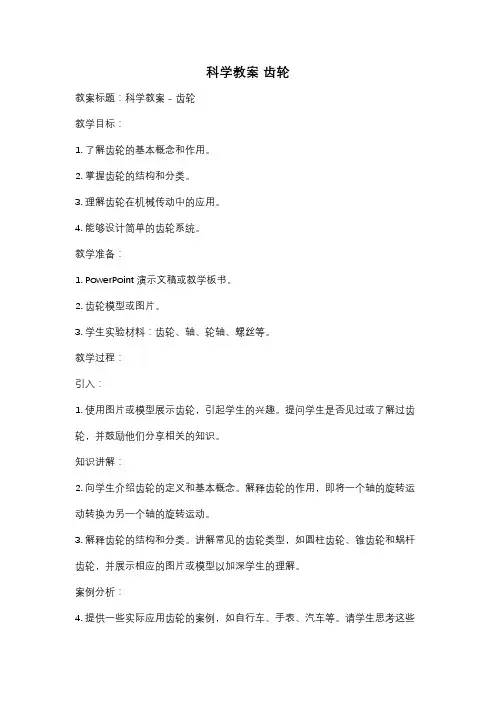 科学教案 齿轮

教案标题：科学教案 - 齿轮

教学目标：

1. 了解齿轮的基本概念和作用。

2. 掌握齿轮的结构和分类。

3. 理解齿轮在机械传动中的应用。

4. 能够设计简单的齿轮系统。

教学准备：

1. PowerPoint 演示文稿或教学板书。

2. 齿轮模型或图片。

3. 学生实验材料：齿轮、轴、轮轴、螺丝等。

教学过程：

引入：

1. 使用图片或模型展示齿轮，引起学生的兴趣。提问学生是否见过或了解过齿轮，并鼓励他们分享相关的知识。

知识讲解：

2. 向学生介绍齿轮的定义和基本概念。解释齿轮的作用，即将一个轴的旋转运动转换为另一个轴的旋转运动。

3. 解释齿轮的结构和分类。讲解常见的齿轮类型，如圆柱齿轮、锥齿轮和蜗杆齿轮，并展示相应的图片或模型以加深学生的理解。

案例分析：

4. 提供一些实际应用齿轮的案例，如自行车、手表、汽车等。请学生思考这些